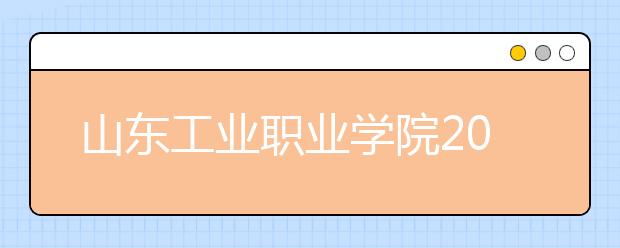 山东工业职业学院20